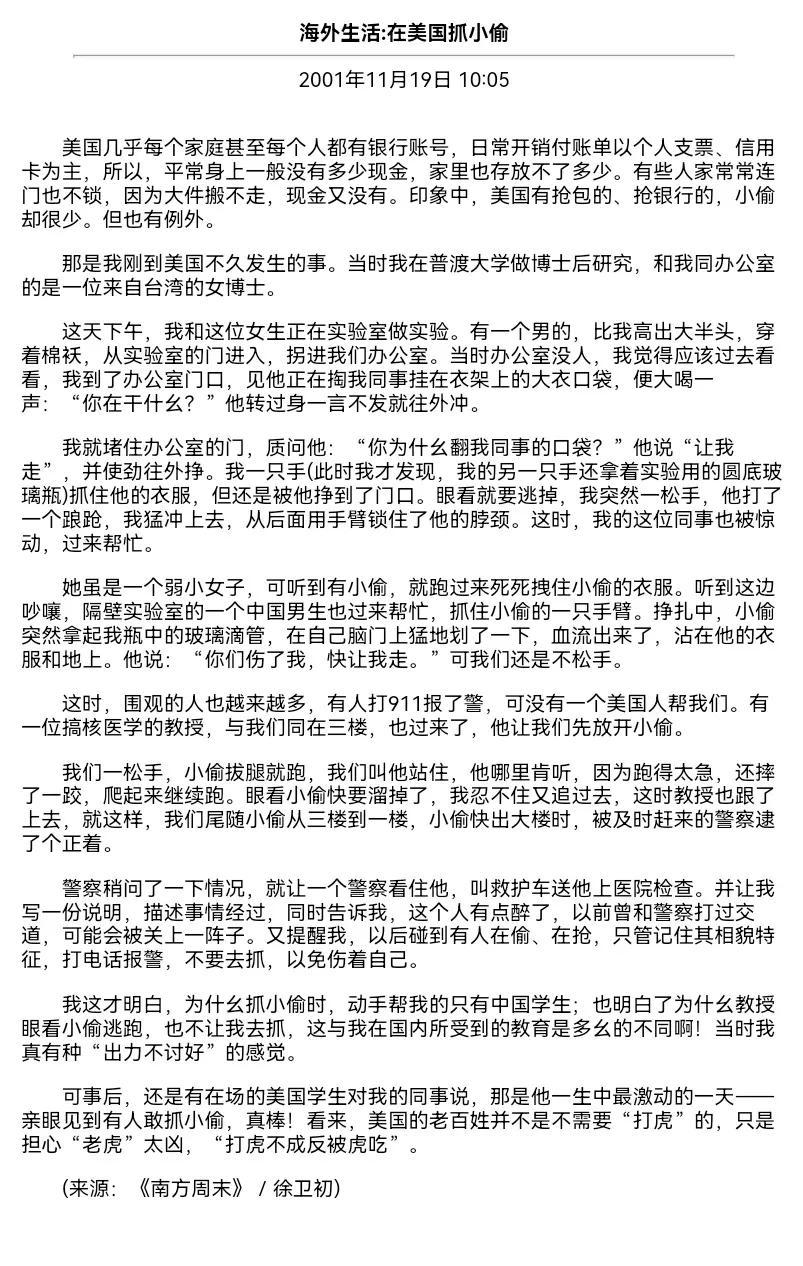 海外生活:在美国抓小偷

2001年11月19日 10:05

美国几乎每个家庭甚至每个人都有银行账号，日常开销付账单以个人支票、信用卡为主，所以，平常身上一般没有多少现金，家里也存放不了多少。有些人家常常连门也不锁，因为大件搬不走，现金又没有。印象中，美国有抢包的、抢银行的，小偷却很少。但也有例外。

那是我刚到美国不久发生的事。当时我在普渡大学做博士后研究，和我同办公室的是一位来自台湾的女博士。

这天下午，我和这位女生正在实验室做实验。有一个男的，比我高出大半头，穿着棉袄，从实验室的门进入，拐进我们办公室。当时办公室没人，我觉得应该过去看看，我到了办公室门口，见他正在掏我同事挂在衣架上的大衣口袋，便大喝一声：“你在干什么？”他转过身一言不发就往外冲。

我就堵住办公室的门，质问他：“你为什么翻我同事的口袋？”他说“让我走”，并使劲往外挣。我一只手(此时我才发现，我的另一只手还拿着实验用的圆底玻璃瓶)抓住他的衣服，但还是被他挣到了门口。眼看就要逃掉，我突然一松手，他打了一个踉跄，我猛冲上去，从后面用手臂锁住了他的脖颈。这时，我的这位同事也被惊动，过来帮忙。

她虽是一个弱小女子，可听到有小偷，就跑过来死死拽住小偷的衣服。听到这边吵嚷，隔壁实验室的一个中国男生也过来帮忙，抓住小偷的一只手臂。挣扎中，小偷突然拿起我瓶中的玻璃滴管，在自己脑门上猛地划了一下，血流出来了，沾在他的衣服和地上。他说：“你们伤了我，快让我走。”可我们还是不松手。

这时，围观的人也越来越多，有人打911报了警，可没有一个美国人帮我们。有一位搞核医学的教授，与我们同在三楼，也过来了，他让我们先放开小偷。

我们一松手，小偷拔腿就跑，我们叫他站住，他哪里肯听，因为跑得太急，还摔了一跤，爬起来继续跑。眼看小偷快要溜掉了，我忍不住又追过去，这时教授也跟了上去，就这样，我们尾随小偷从三楼到一楼，小偷快出大楼时，被及时赶来的警察逮了个正着。

警察稍问了一下情况，就让一个警察看住他，叫救护车送他上医院检查。并让我写一份说明，描述事情经过，同时告诉我，这个人有点醉了，以前曾和警察打过交道，可能会被关上一阵子。又提醒我，以后碰到有人在偷、在抢，只管记住其相貌特征，打电话报警，不要去抓，以免伤着自己。

我这才明白，为什么抓小偷时，动手帮我的只有中国学生；也明白了为什么教授眼看小偷逃跑，也不让我去抓，这与我在国内所受到的教育是多么的不同啊！当时我真有种“出力不讨好”的感觉。

可事后，还是有在场的美国学生对我的同事说，那是他一生中最激动的一天——亲眼见到有人敢抓小偷，真棒！看来，美国的老百姓并不是不需要“打虎”的，只是担心“老虎”太凶，“打虎不成反被虎吃”。

(来源：《南方周末》 / 徐卫初)